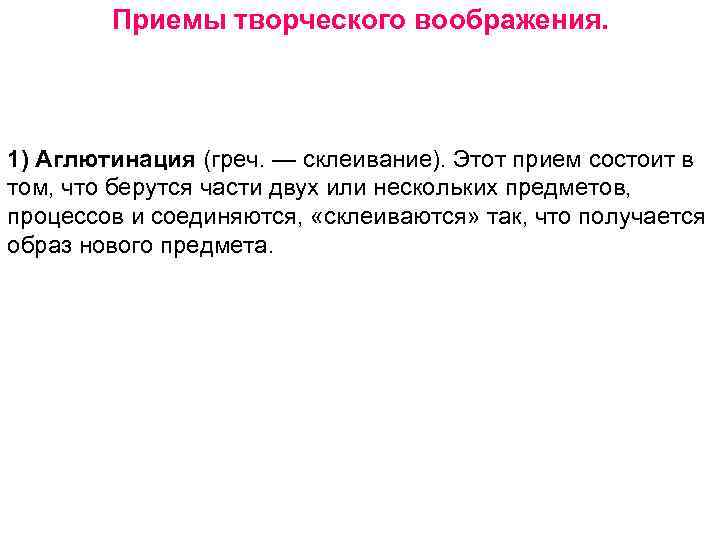 Приемы творческого воображения.

1) Аглютинация (греч. — склеивание). Этот прием состоит в том, что берутся части двух или нескольких предметов, процессов и соединяются, «склеиваются» так, что получается образ нового предмета.